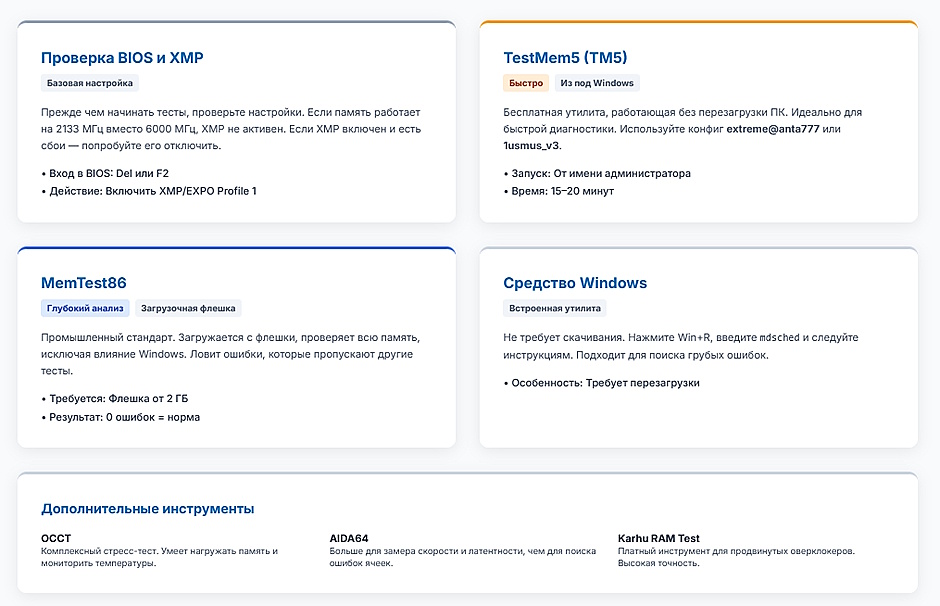 Проверка BIOS и XMP

Базовая настройка

Прежде чем начинать тесты, проверьте настройки. Если память работает на 2133 МГц вместо 6000 МГц, XMP не активен. Если XMP включен и есть сбои — попробуйте его отключить.

• Вход в BIOS: Del или F2
• Действие: Включить XMP/EXPO Profile 1

TestMem5 (TM5)

Быстро Из под Windows

Бесплатная утилита, работающая без перезагрузки ПК. Идеально для быстрой диагностики. Используйте конфиг extreme@anta777 или 1usmus_v3.

• Запуск: От имени администратора
• Время: 15–20 минут

MemTest86

Глубокий анализ Загрузочная флешка

Промышленный стандарт. Загружается с флешки, проверяет всю память, исключая влияние Windows. Ловит ошибки, которые пропускают другие тесты.

• Требуется: Флешка от 2 ГБ
• Результат: 0 ошибок = норма

Средство Windows

Встроенная утилита

Не требует скачивания. Нажмите Win+R, введите mdsched и следуйте инструкциям. Подходит для поиска грубых ошибок.

• Особенность: Требует перезагрузки

Дополнительные инструменты

OCCT
Комплексный стресс-тест. Умеет нагружать память и мониторить температуры.

AIDA64
Больше для замера скорости и латентности, чем для поиска ошибок ячеек.

Karhu RAM Test
Платный инструмент для продвинутых оверклокеров. Высокая точность.